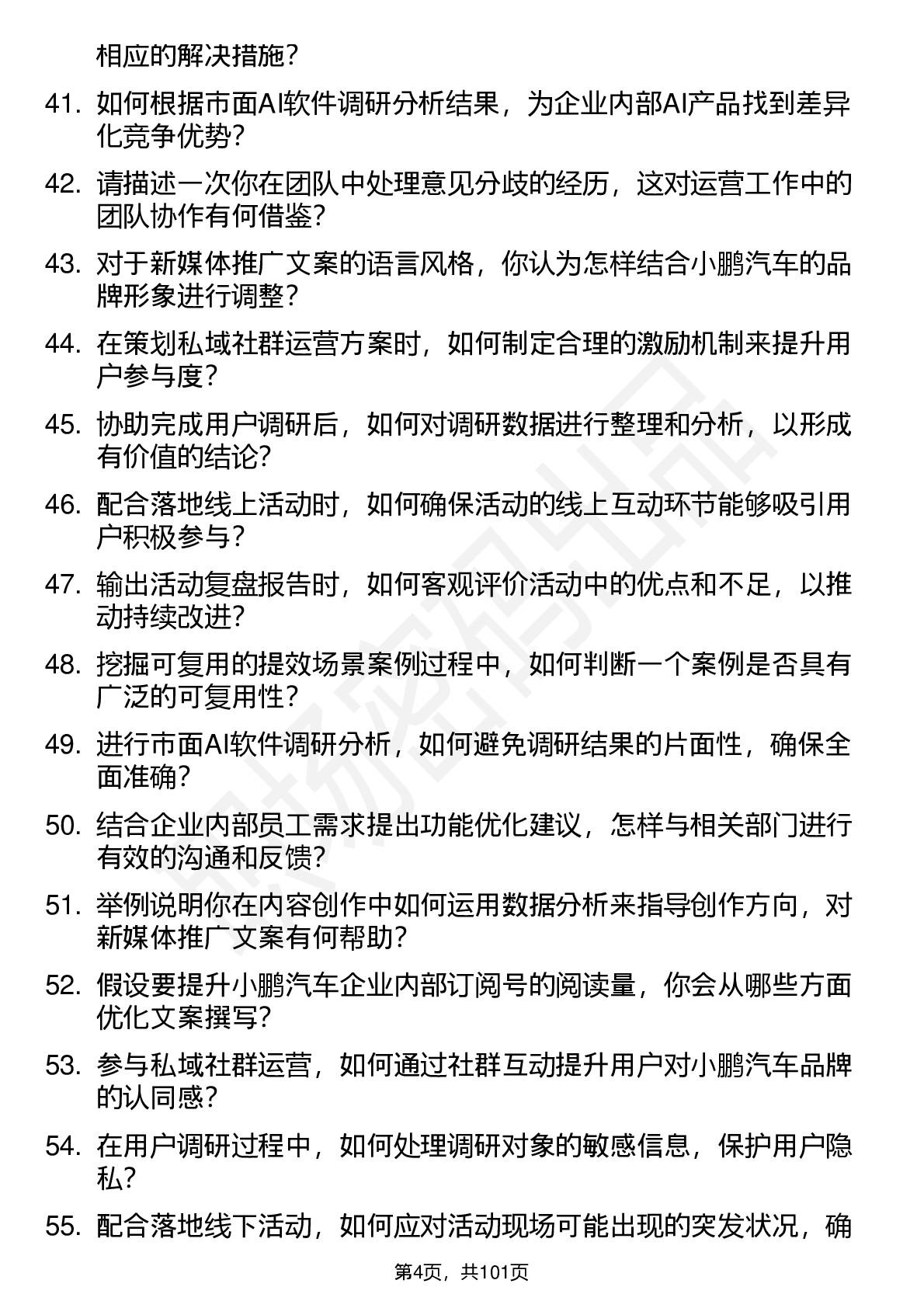 相应的解决措施？

41. 如何根据市面AI软件调研分析结果，为企业内部AI产品找到差异化竞争优势？

42. 请描述一次你在团队中处理意见分歧的经历，这对运营工作中的团队协作有何借鉴？

43. 对于新媒体推广文案的语言风格，你认为怎样结合小鹏汽车的品牌形象进行调整？

44. 在策划私域社群运营方案时，如何制定合理的激励机制来提升用户参与度？

45. 协助完成用户调研后，如何对调研数据进行整理和分析，以形成有价值的结论？

46. 配合落地线上活动时，如何确保活动的线上互动环节能够吸引用户积极参与？

47. 输出活动复盘报告时，如何客观评价活动中的优点和不足，以推动持续改进？

48. 挖掘可复用的提效场景案例过程中，如何判断一个案例是否具有广泛的可复用性？

49. 进行市面AI软件调研分析，如何避免调研结果的片面性，确保全面准确？

50. 结合企业内部员工需求提出功能优化建议，怎样与相关部门进行有效的沟通和反馈？

51. 举例说明你在内容创作中如何运用数据分析来指导创作方向，对新媒体推广文案有何帮助？

52. 假设要提升小鹏汽车企业内部订阅号的阅读量，你会从哪些方面优化文案撰写？

53. 参与私域社群运营，如何通过社群互动提升用户对小鹏汽车品牌的认同感？

54. 在用户调研过程中，如何处理调研对象的敏感信息，保护用户隐私？

55. 配合落地线下活动，如何应对活动现场可能出现的突发状况，确

第4页，共101页